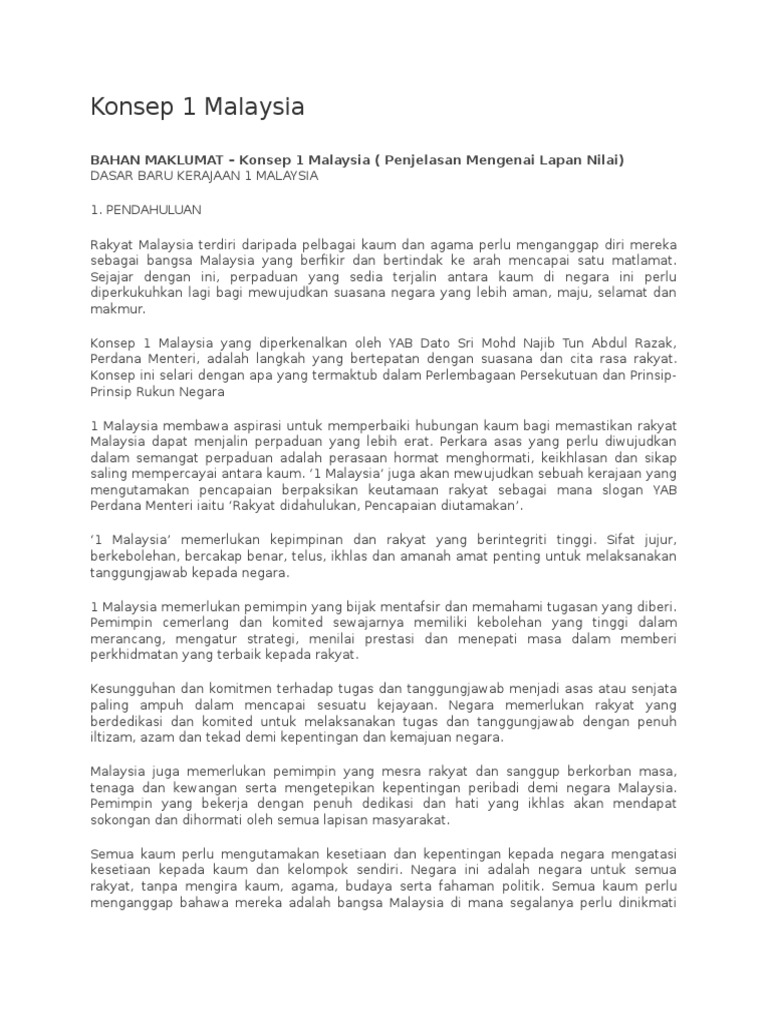 Konsep 1 Malaysia

BAHAN MAKLUMAT – Konsep 1 Malaysia ( Penjelasan Mengenai Lapan Nilai)
DASAR BARU KERAJAAN 1 MALAYSIA

1. PENDAHULUAN

Rakyat Malaysia terdiri daripada pelbagai kaum dan agama perlu menganggap diri mereka sebagai bangsa Malaysia yang berfikir dan bertindak ke arah mencapai satu matlamat. Sejajar dengan ini, perpaduan yang sedia terjalin antara kaum di negara ini perlu diperkukuhkan lagi bagi mewujudkan suasana negara yang lebih aman, maju, selamat dan makmur.

Konsep 1 Malaysia yang diperkenalkan oleh YAB Dato Sri Mohd Najib Tun Abdul Razak, Perdana Menteri, adalah langkah yang bertepatan dengan suasana dan cita rasa rakyat. Konsep ini selari dengan apa yang termaktub dalam Perlembagaan Persekutuan dan Prinsip-Prinsip Rukun Negara

1 Malaysia membawa aspirasi untuk memperbaiki hubungan kaum bagi memastikan rakyat Malaysia dapat menjalin perpaduan yang lebih erat. Perkara asas yang perlu diwujudkan dalam semangat perpaduan adalah perasaan hormat menghormati, keikhlasan dan sikap saling mempercayai antara kaum. '1 Malaysia' juga akan mewujudkan sebuah kerajaan yang mengutamakan pencapaian berpaksikan keutamaan rakyat sebagai mana slogan YAB Perdana Menteri iaitu 'Rakyat didahulukan, Pencapaian diutamakan'.

'1 Malaysia' memerlukan kepimpinan dan rakyat yang berintegriti tinggi. Sifat jujur, berkebolehan, bercakap benar, telus, ikhlas dan amanah amat penting untuk melaksanakan tanggungjawab kepada negara.

1 Malaysia memerlukan pemimpin yang bijak mentafsir dan memahami tugasan yang diberi. Pemimpin cemerlang dan komited sewajarnya memiliki kebolehan yang tinggi dalam merancang, mengatur strategi, menilai prestasi dan menepati masa dalam memberi perkhidmatan yang terbaik kepada rakyat.

Kesungguhan dan komitmen terhadap tugas dan tanggungjawab menjadi asas atau senjata paling ampuh dalam mencapai sesuatu kejayaan. Negara memerlukan rakyat yang berdedikasi dan komited untuk melaksanakan tugas dan tanggungjawab dengan penuh iltizam, azam dan tekad demi kepentingan dan kemajuan negara.

Malaysia juga memerlukan pemimpin yang mesra rakyat dan sanggup berkorban masa, tenaga dan kewangan serta mengetepikan kepentingan peribadi demi negara Malaysia. Pemimpin yang bekerja dengan penuh dedikasi dan hati yang ikhlas akan mendapat sokongan dan dihormati oleh semua lapisan masyarakat.

Semua kaum perlu mengutamakan kesetiaan dan kepentingan kepada negara mengatasi kesetiaan kepada kaum dan kelompok sendiri. Negara ini adalah negara untuk semua rakyat, tanpa mengira kaum, agama, budaya serta fahaman politik. Semua kaum perlu menganggap bahawa mereka adalah bangsa Malaysia di mana segalanya perlu dinikmati